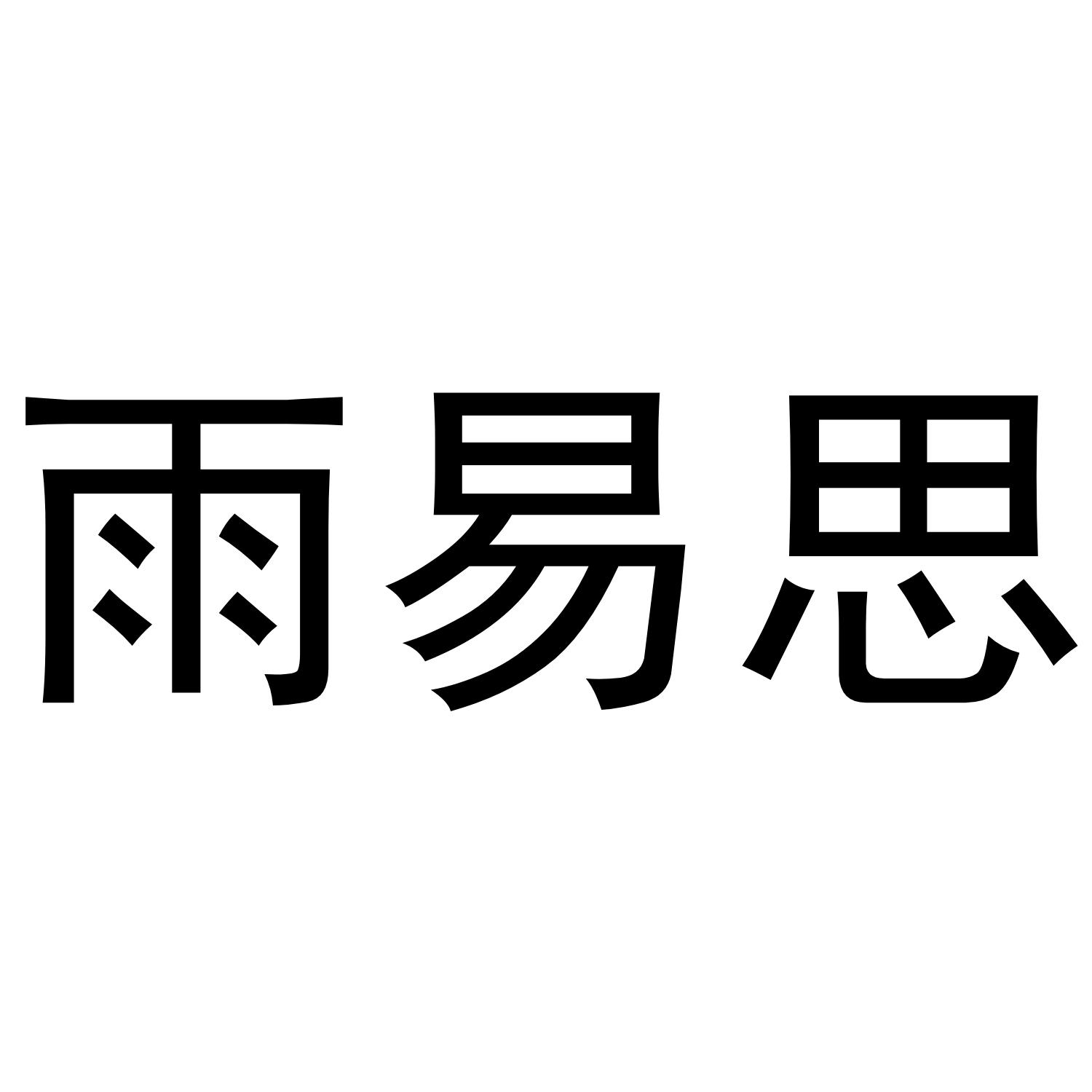 雨易思